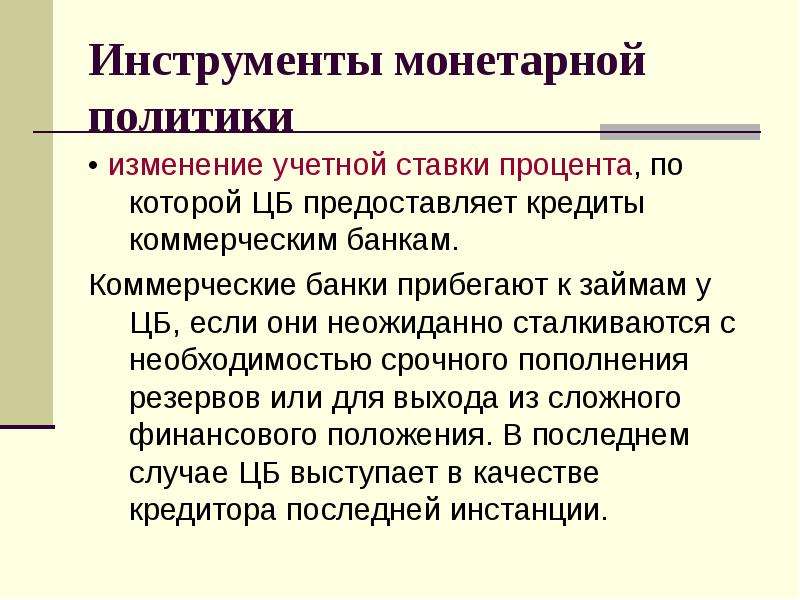 Инструменты монетарной политики

• изменение учетной ставки процента, по которой ЦБ предоставляет кредиты коммерческим банкам.

Коммерческие банки прибегают к займам у ЦБ, если они неожиданно сталкиваются с необходимостью срочного пополнения резервов или для выхода из сложного финансового положения. В последнем случае ЦБ выступает в качестве кредитора последней инстанции.